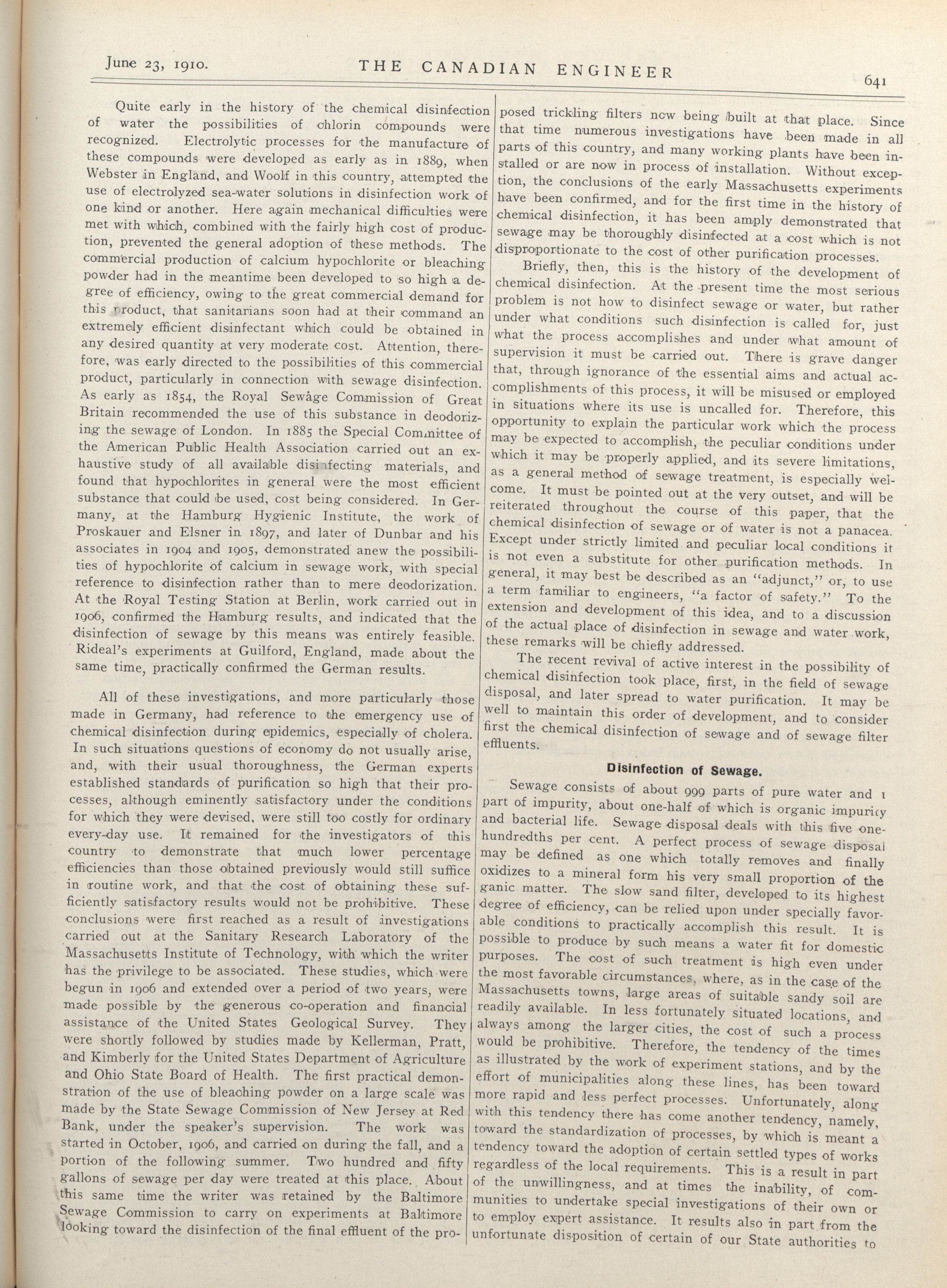 June 23, 1910. THE CANADIAN ENGINEER 641

Quite early in the history of the chemical disinfection of water the possibilities of chlorin compounds were recognized. Electrolytic processes for the manufacture of these compounds were developed as early as in 1889, when Webster in England, and Woolf in this country, attempted the use of electrolyzed sea-water solutions in disinfection work of one kind or another. Here again mechanical difficulties were met with which, combined with the fairly high cost of production, prevented the general adoption of these methods. The commercial production of calcium hypochlorite or bleaching powder had in the meantime been developed to so high a degree of efficiency, owing to the great commercial demand for this product, that sanitarians soon had at their command an extremely efficient disinfectant which could be obtained in any desired quantity at very moderate cost. Attention, therefore, was early directed to the possibilities of this commercial product, particularly in connection with sewage disinfection. As early as 1854, the Royal Sewage Commission of Great Britain recommended the use of this substance in deodorizing the sewage of London. In 1885 the Special Committee of the American Public Health Association carried out an exhaustive study of all available disinfecting materials, and found that hypochlorites in general were the most efficient substance that could be used, cost being considered. In Germany, at the Hamburg Hygienic Institute, the work of Proskauer and Elsner in 1897, and later of Dunbar and his associates in 1904 and 1905, demonstrated anew the possibilities of hypochlorite of calcium in sewage work, with special reference to disinfection rather than to mere deodorization. At the Royal Testing Station at Berlin, work carried out in 1906, confirmed the Hamburg results, and indicated that the disinfection of sewage by this means was entirely feasible. Rideal's experiments at Guilford, England, made about the same time, practically confirmed the German results.

All of these investigations, and more particularly those made in Germany, had reference to the emergency use of chemical disinfection during epidemics, especially of cholera. In such situations questions of economy do not usually arise, and, with their usual thoroughness, the German experts established standards of purification so high that their processes, although eminently satisfactory under the conditions for which they were devised, were still too costly for ordinary every-day use. It remained for the investigators of this country to demonstrate that much lower percentage efficiencies than those obtained previously would still suffice in routine work, and that the cost of obtaining these sufficiently satisfactory results would not be prohibitive. These conclusions were first reached as a result of investigations carried out at the Sanitary Research Laboratory of the Massachusetts Institute of Technology, with which the writer has the privilege to be associated. These studies, which were begun in 1906 and extended over a period of two years, were made possible by the generous co-operation and financial assistance of the United States Geological Survey. They were shortly followed by studies made by Kellerman, Pratt, and Kimberly for the United States Department of Agriculture and Ohio State Board of Health. The first practical demonstration of the use of bleaching powder on a large scale was made by the State Sewage Commission of New Jersey at Red Bank, under the speaker's supervision. The work was started in October, 1906, and carried on during the fall, and a portion of the following summer. Two hundred and fifty gallons of sewage per day were treated at this place. About this same time the writer was retained by the Baltimore Sewage Commission to carry on experiments at Baltimore looking toward the disinfection of the final effluent of the proposed trickling filters now being built at that place. Since that time numerous investigations have been made in all parts of this country, and many working plants have been installed or are now in process of installation. Without exception, the conclusions of the early Massachusetts experiments have been confirmed, and for the first time in the history of chemical disinfection, it has been amply demonstrated that sewage may be thoroughly disinfected at a cost which is not disproportionate to the cost of other purification processes.

Briefly, then, this is the history of the development of chemical disinfection. At the present time the most serious problem is not how to disinfect sewage or water, but rather under what conditions such disinfection is called for, just what the process accomplishes and under what amount of supervision it must be carried out. There is grave danger that, through ignorance of the essential aims and actual accomplishments of this process, it will be misused or employed in situations where its use is uncalled for. Therefore, this opportunity to explain the particular work which the process may be expected to accomplish, the peculiar conditions under which it may be properly applied, and its severe limitations, as a general method of sewage treatment, is especially welcome. It must be pointed out at the very outset, and will be reiterated throughout the course of this paper, that the chemical disinfection of sewage or of water is not a panacea. Except under strictly limited and peculiar local conditions it is not even a substitute for other purification methods. In general, it may best be described as an "adjunct," or, to use a term familiar to engineers, "a factor of safety." To the extension and development of this idea, and to a discussion of the actual place of disinfection in sewage and water work, these remarks will be chiefly addressed.

The recent revival of active interest in the possibility of chemical disinfection took place, first, in the field of sewage disposal, and later spread to water purification. It may be well to maintain this order of development, and to consider first the chemical disinfection of sewage and of sewage filter effluents.

Disinfection of Sewage.

Sewage consists of about 999 parts of pure water and 1 part of impurity, about one-half of which is organic impurity and bacterial life. Sewage disposal deals with this five one-hundredths per cent. A perfect process of sewage disposal may be defined as one which totally removes and finally oxidizes to a mineral form his very small proportion of the ganic matter. The slow sand filter, developed to its highest degree of efficiency, can be relied upon under specially favorable conditions to practically accomplish this result. It is possible to produce by such means a water fit for domestic purposes. The cost of such treatment is high even under the most favorable circumstances, where, as in the case of the Massachusetts towns, large areas of suitable sandy soil are readily available. In less fortunately situated locations, and always among the larger cities, the cost of such a process would be prohibitive. Therefore, the tendency of the times as illustrated by the work of experiment stations, and by the effort of municipalities along these lines, has been toward more rapid and less perfect processes. Unfortunately, along with this tendency there has come another tendency, namely, toward the standardization of processes, by which is meant a tendency toward the adoption of certain settled types of works regardless of the local requirements. This is a result in part of the unwillingness, and at times the inability, of communities to undertake special investigations of their own or to employ expert assistance. It results also in part from the unfortunate disposition of certain of our State authorities to